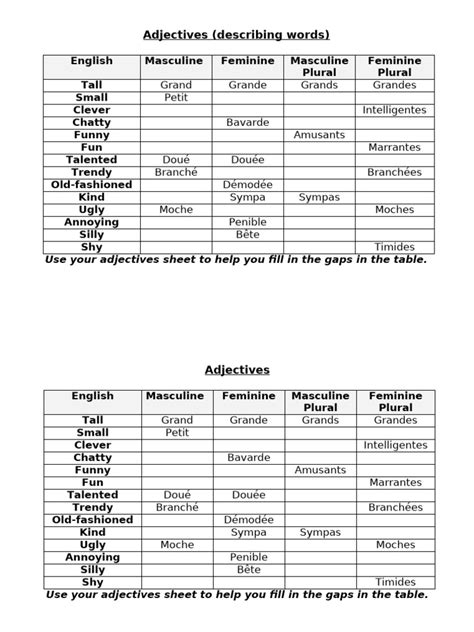 Adjectives (describing words)

| English | Masculine | Feminine | Masculine Plural | Feminine Plural |
|---|---|---|---|---|
| Tall | Grand | Grande | Grands | Grandes |
| Small | Petit | | | |
| Clever | | | | Intelligentes |
| Chatty | | Bavarde | | |
| Funny | | | Amusants | |
| Fun | | | | Marrantes |
| Talented | Doué | Douée | | |
| Trendy | Branché | | | Branchées |
| Old-fashioned | | Démodée | | |
| Kind | | Sympa | Sympas | |
| Ugly | Moche | | | Moches |
| Annoying | | Penible | | |
| Silly | | Bête | | |
| Shy | | | | Timides |

Use your adjectives sheet to help you fill in the gaps in the table.

Adjectives

| English | Masculine | Feminine | Masculine Plural | Feminine Plural |
|---|---|---|---|---|
| Tall | Grand | Grande | Grands | Grandes |
| Small | Petit | | | |
| Clever | | | | Intelligentes |
| Chatty | | Bavarde | | |
| Funny | | | Amusants | |
| Fun | | | | Marrantes |
| Talented | Doué | Douée | | |
| Trendy | Branché | | | Branchées |
| Old-fashioned | | Démodée | | |
| Kind | | Sympa | Sympas | |
| Ugly | Moche | | | Moches |
| Annoying | | Penible | | |
| Silly | | Bête | | |
| Shy | | | | Timides |

Use your adjectives sheet to help you fill in the gaps in the table.